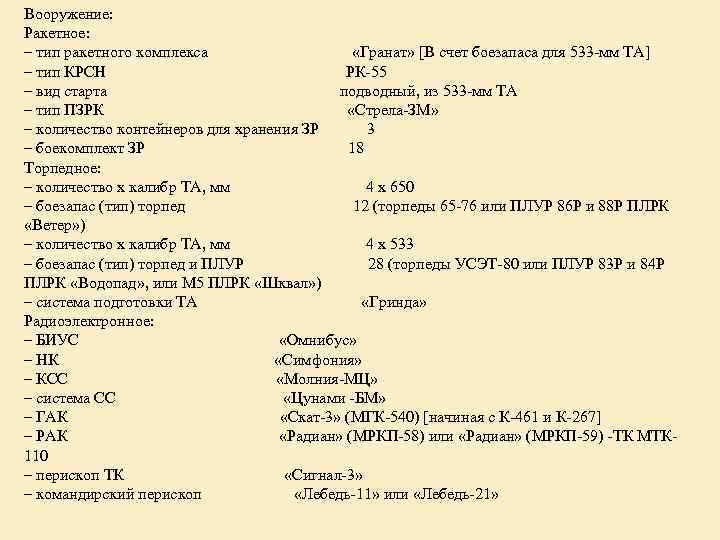 Вооружение:
Ракетное:
– тип ракетного комплекса «Гранат» [В счет боезапаса для 533-мм ТА]
– тип КРСН РК-55
– вид старта подводный, из 533-мм ТА
– тип ПЗРК «Стрела-3М»
– количество контейнеров для хранения ЗР 3
– боекомплект ЗР 18
Торпедное:
– количество х калибр ТА, мм 4 х 650
– боезапас (тип) торпед 12 (торпеды 65-76 или ПЛУР 86Р и 88Р ПЛРК «Ветер»)
– количество х калибр ТА, мм 4 х 533
– боезапас (тип) торпед и ПЛУР 28 (торпеды УСЭТ-80 или ПЛУР 83Р и 84Р ПЛРК «Водопад», или М5 ПЛРК «Шквал»)
– система подготовки ТА «Гринда»
Радиоэлектронное:
– БИУС «Омнибус»
– НК «Симфония»
– КСС «Молния-МЦ»
– система СС «Цунами -БМ»
– ГАК «Скат-3» (МГК-540) [начиная с К-461 и К-267]
– РАК «Радиан» (МРКП-58) или «Радиан» (МРКП-59) -ТК МТК-110
– перископ ТК «Сигнал-3»
– командирский перископ «Лебедь-11» или «Лебедь-21»